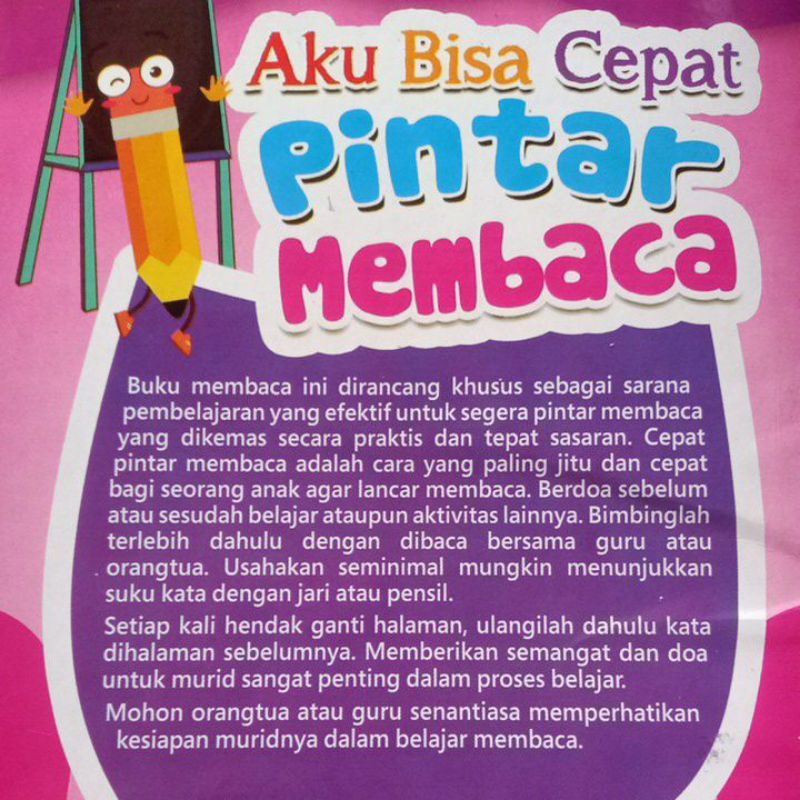 Aku Bisa Cepat
Pintar
Membaca

Buku membaca ini dirancang khusus sebagai sarana pembelajaran yang efektif untuk segera pintar membaca yang dikemas secara praktis dan tepat sasaran. Cepat pintar membaca adalah cara yang paling jitu dan cepat bagi seorang anak agar lancar membaca. Berdoa sebelum atau sesudah belajar ataupun aktivitas lainnya. Bimbinglah terlebih dahulu dengan dibaca bersama guru atau orangtua. Usahakan seminimal mungkin menunjukkan suku kata dengan jari atau pensil.

Setiap kali hendak ganti halaman, ulangilah dahulu kata dihalaman sebelumnya. Memberikan semangat dan doa untuk murid sangat penting dalam proses belajar.

Mohon orangtua atau guru senantiasa memperhatikan kesiapan muridnya dalam belajar membaca.